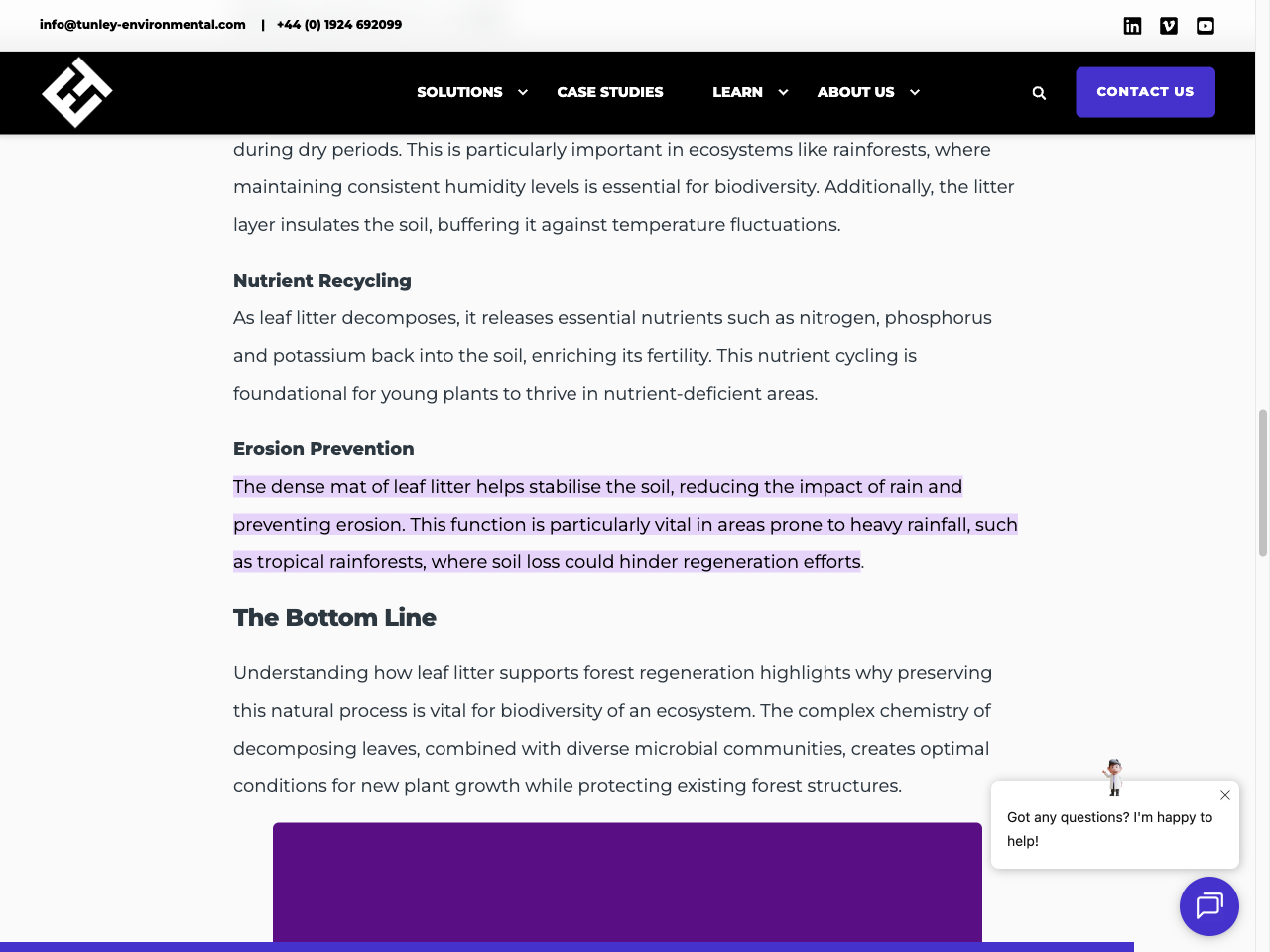 info@tunley-environmental.com | +44 (0) 1924 692099

SOLUTIONS CASE STUDIES LEARN ABOUT US CONTACT US

during dry periods. This is particularly important in ecosystems like rainforests, where maintaining consistent humidity levels is essential for biodiversity. Additionally, the litter layer insulates the soil, buffering it against temperature fluctuations.

Nutrient Recycling
As leaf litter decomposes, it releases essential nutrients such as nitrogen, phosphorus and potassium back into the soil, enriching its fertility. This nutrient cycling is foundational for young plants to thrive in nutrient-deficient areas.

Erosion Prevention
The dense mat of leaf litter helps stabilise the soil, reducing the impact of rain and preventing erosion. This function is particularly vital in areas prone to heavy rainfall, such as tropical rainforests, where soil loss could hinder regeneration efforts.

The Bottom Line

Understanding how leaf litter supports forest regeneration highlights why preserving this natural process is vital for biodiversity of an ecosystem. The complex chemistry of decomposing leaves, combined with diverse microbial communities, creates optimal conditions for new plant growth while protecting existing forest structures.

Got any questions? I'm happy to help!